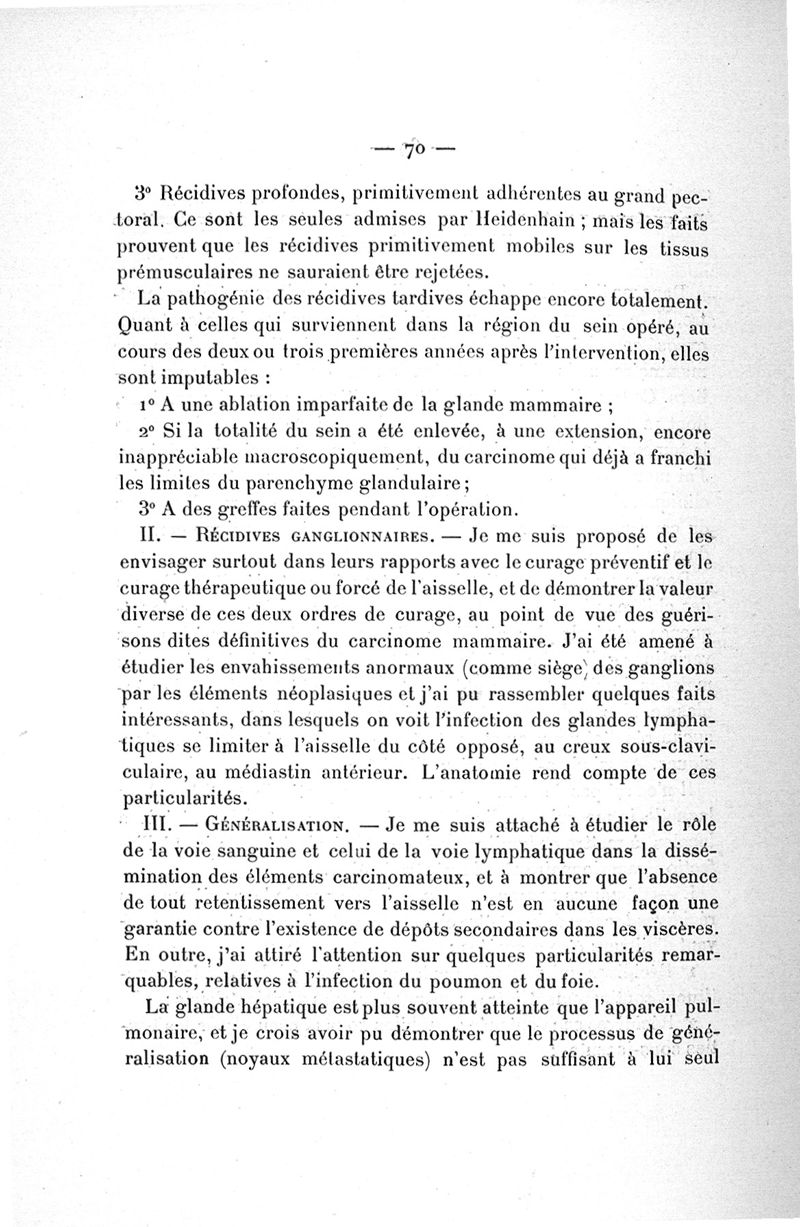 — 70 —

3° Récidives profondes, primitivement adhérentes au grand pectoral. Ce sont les seules admises par Heidenhain ; mais les faits prouvent que les récidives primitivement mobiles sur les tissus prémusculaires ne sauraient être rejetées.

La pathogénie des récidives tardives échappe encore totalement. Quant à celles qui surviennent dans la région du sein opéré, au cours des deux ou trois premières années après l'intervention, elles sont imputables :

1° A une ablation imparfaite de la glande mammaire ;

2° Si la totalité du sein a été enlevée, à une extension, encore inappréciable macroscopiquement, du carcinome qui déjà a franchi les limites du parenchyme glandulaire ;

3° A des greffes faites pendant l'opération.

II. — Récidives ganglionnaires. — Je me suis proposé de les envisager surtout dans leurs rapports avec le curage préventif et le curage thérapeutique ou forcé de l'aisselle, et de démontrer la valeur diverse de ces deux ordres de curage, au point de vue des guérisons dites définitives du carcinome mammaire. J'ai été amené à étudier les envahissements anormaux (comme siège) des ganglions par les éléments néoplasiques et j'ai pu rassembler quelques faits intéressants, dans lesquels on voit l'infection des glandes lymphatiques se limiter à l'aisselle du côté opposé, au creux sous-claviculaire, au médiastin antérieur. L'anatomie rend compte de ces particularités.

III. — Généralisation. — Je me suis attaché à étudier le rôle de la voie sanguine et celui de la voie lymphatique dans la dissémination des éléments carcinomateux, et à montrer que l'absence de tout retentissement vers l'aisselle n'est en aucune façon une garantie contre l'existence de dépôts secondaires dans les viscères. En outre, j'ai attiré l'attention sur quelques particularités remarquables, relatives à l'infection du poumon et du foie.

La glande hépatique est plus souvent atteinte que l'appareil pulmonaire, et je crois avoir pu démontrer que le processus de généralisation (noyaux métastatiques) n'est pas suffisant à lui seul